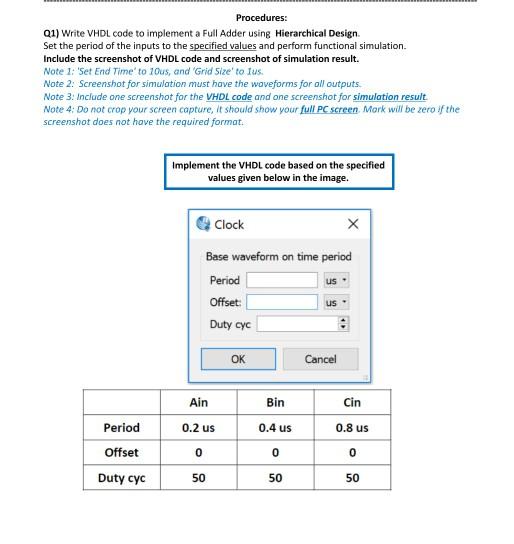 Procedures:

Q1) Write VHDL code to implement a Full Adder using Hierarchical Design.
Set the period of the inputs to the specified values and perform functional simulation.
Include the screenshot of VHDL code and screenshot of simulation result.
Note 1: 'Set End Time' to 10us, and 'Grid Size' to 1us.
Note 2: Screenshot for simulation must have the waveforms for all outputs.
Note 3: Include one screenshot for the VHDL code and one screenshot for simulation result.
Note 4: Do not crop your screen capture, it should show your full PC screen. Mark will be zero if the screenshot does not have the required format.

Implement the VHDL code based on the specified values given below in the image.

Clock

Base waveform on time period

Period us

Offset: us

Duty cyc

OK Cancel

| | Ain | Bin | Cin |
|---|---|---|---|
| Period | 0.2 us | 0.4 us | 0.8 us |
| Offset | 0 | 0 | 0 |
| Duty cyc | 50 | 50 | 50 |